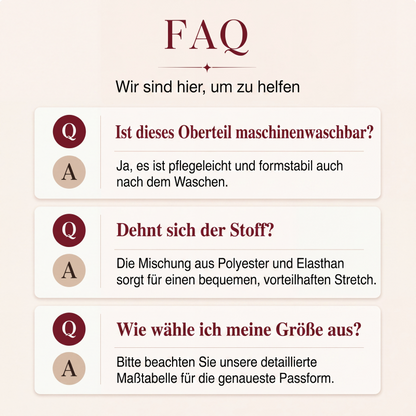 FAQ

Wir sind hier, um zu helfen

Q

Ist dieses Oberteil maschinenwaschbar?

A

Ja, es ist pflegeleicht und formstabil auch nach dem Waschen.

Q

Dehnt sich der Stoff?

A

Die Mischung aus Polyester und Elasthan sorgt für einen bequemen, vorteilhaften Stretch.

Q

Wie wähle ich meine Größe aus?

A

Bitte beachten Sie unsere detaillierte Maßtabelle für die genaueste Passform.